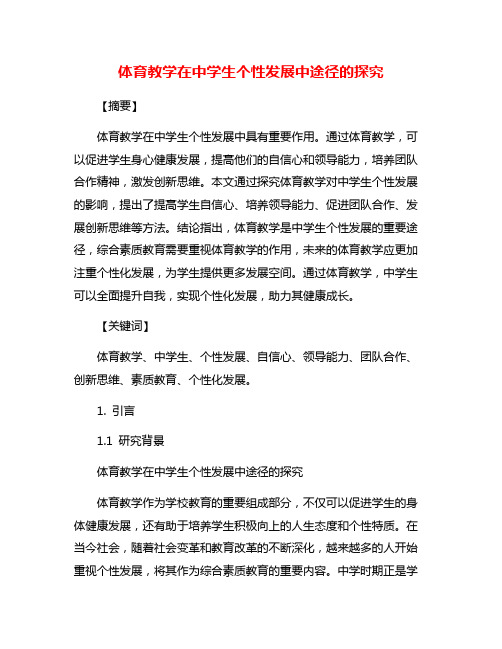 体育教学在中学生个性发展中途径的探究

【摘要】

体育教学在中学生个性发展中具有重要作用。通过体育教学，可以促进学生身心健康发展，提高他们的自信心和领导能力，培养团队合作精神，激发创新思维。本文通过探究体育教学对中学生个性发展的影响，提出了提高学生自信心、培养领导能力、促进团队合作、发展创新思维等方法。结论指出，体育教学是中学生个性发展的重要途径，综合素质教育需要重视体育教学的作用，未来的体育教学应更加注重个性化发展，为学生提供更多发展空间。通过体育教学，中学生可以全面提升自我，实现个性化发展，助力其健康成长。

【关键词】

体育教学、中学生、个性发展、自信心、领导能力、团队合作、创新思维、素质教育、个性化发展。

1. 引言

1.1 研究背景

体育教学在中学生个性发展中途径的探究

体育教学作为学校教育的重要组成部分，不仅可以促进学生的身体健康发展，还有助于培养学生积极向上的人生态度和个性特质。在当今社会，随着社会变革和教育改革的不断深化，越来越多的人开始重视个性发展，将其作为综合素质教育的重要内容。中学时期正是学